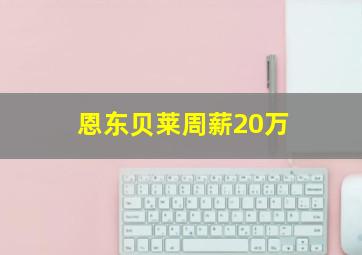 恩东贝莱周薪20万